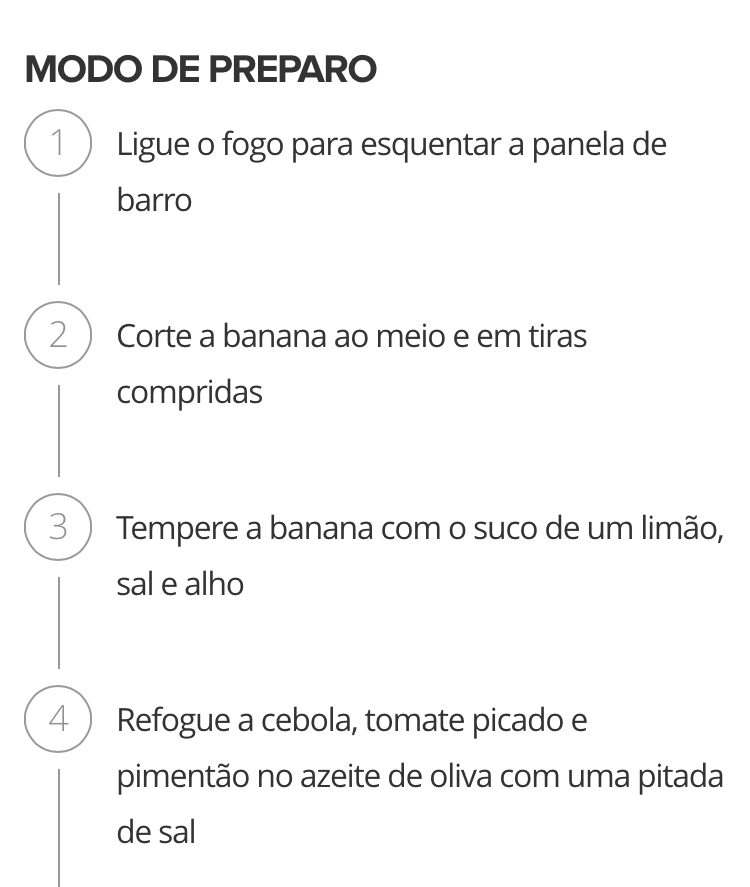 MODO DE PREPARO

1 Ligue o fogo para esquentar a panela de barro

2 Corte a banana ao meio e em tiras compridas

3 Tempere a banana com o suco de um limão, sal e alho

4 Refogue a cebola, tomate picado e pimentão no azeite de oliva com uma pitada de sal